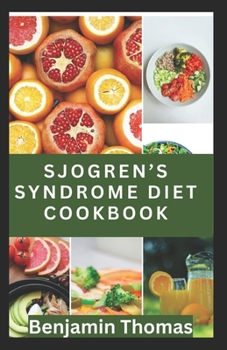 SJOGREN'S SYNDROME DIET COOKBOOK

Benjamin Thomas